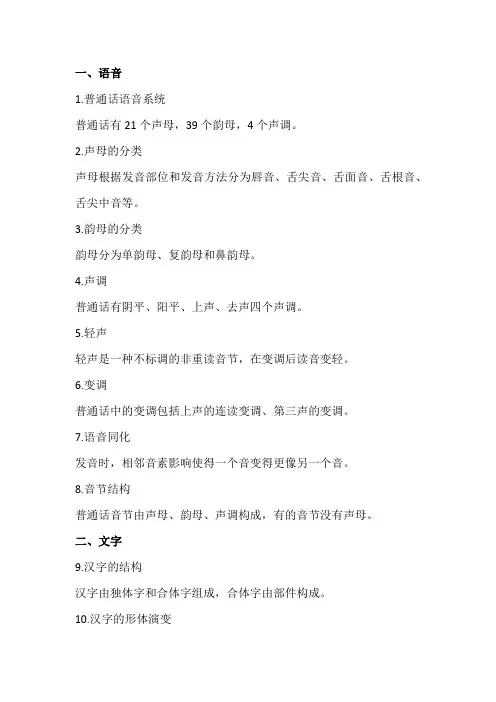 一、语音

1.普通话语音系统

普通话有 21 个声母，39 个韵母，4 个声调。

2.声母的分类

声母根据发音部位和发音方法分为唇音、舌尖音、舌面音、舌根音、舌尖中音等。

3.韵母的分类

韵母分为单韵母、复韵母和鼻韵母。

4.声调

普通话有阴平、阳平、上声、去声四个声调。

5.轻声

轻声是一种不标调的非重读音节，在变调后读音变轻。

6.变调

普通话中的变调包括上声的连读变调、第三声的变调。

7.语音同化

发音时，相邻音素影响使得一个音变得更像另一个音。

8.音节结构

普通话音节由声母、韵母、声调构成，有的音节没有声母。

二、文字

9.汉字的结构

汉字由独体字和合体字组成，合体字由部件构成。

10.汉字的形体演变